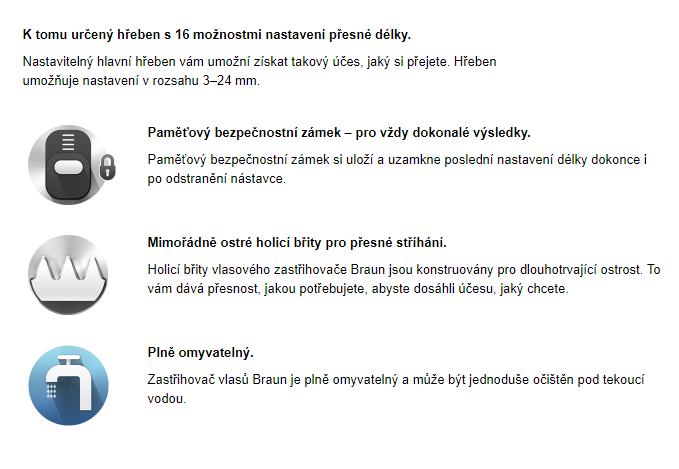 K tomu určený hřeben s 16 možnostmi nastavení přesné délky.

Nastavitelný hlavní hřeben vám umožní získat takový účes, jaký si přejete. Hřeben umožňuje nastavení v rozsahu 3–24 mm.

Paměťový bezpečnostní zámek – pro vždy dokonalé výsledky.

Paměťový bezpečnostní zámek si uloží a uzamkne poslední nastavení délky dokonce i po odstranění nástavce.

Mimořádně ostré holicí břity pro přesné stříhání.

Holicí břity vlasového zastřihovače Braun jsou konstruovány pro dlouhotrvající ostrost. To vám dává přesnost, jakou potřebujete, abyste dosáhli účesu, jaký chcete.

Plně omyvatelný.

Zastřihovač vlasů Braun je plně omyvatelný a může být jednoduše očištěn pod tekoucí vodou.